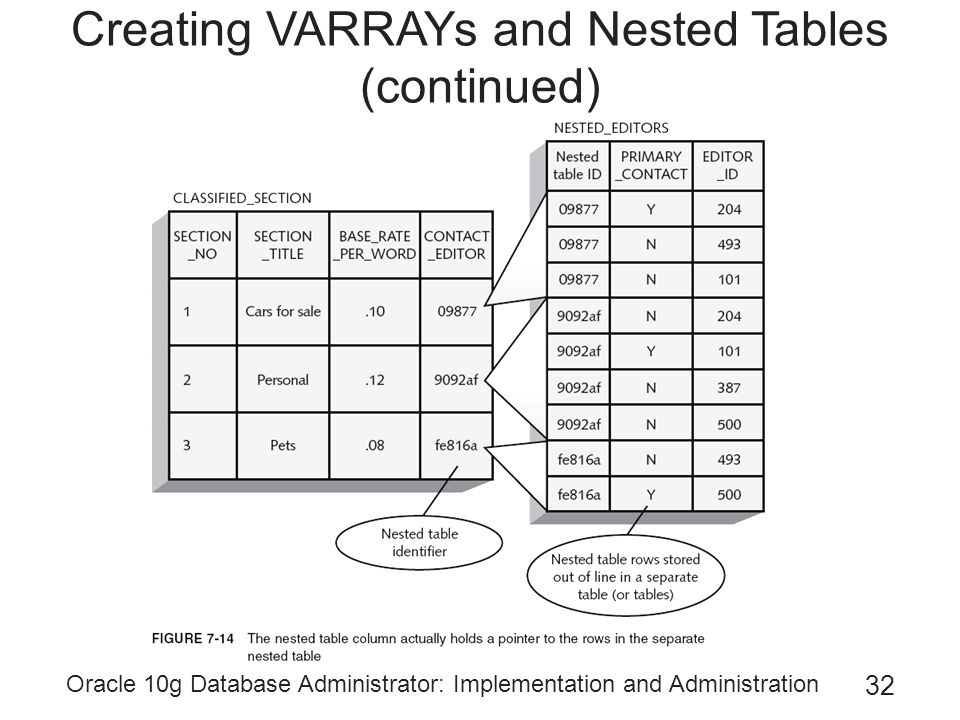 Creating VARRAYs and Nested Tables (continued)

CLASSIFIED_SECTION

| SECTION _NO | SECTION _TITLE | BASE_RATE _PER_WORD | CONTACT _EDITOR |
|---|---|---|---|
| 1 | Cars for sale | .10 | 09877 |
| 2 | Personal | .12 | 9092af |
| 3 | Pets | .08 | fe816a |

NESTED_EDITORS

| Nested table ID | PRIMARY _CONTACT | EDITOR _ID |
|---|---|---|
| 09877 | Y | 204 |
| 09877 | N | 493 |
| 09877 | N | 101 |
| 9092af | N | 204 |
| 9092af | Y | 101 |
| 9092af | N | 387 |
| 9092af | N | 500 |
| fe816a | N | 493 |
| fe816a | Y | 500 |

Nested table identifier

Nested table rows stored out of line in a separate table (or tables)

FIGURE 7-14 The nested table column actually holds a pointer to the rows in the separate nested table

Oracle 10g Database Administrator: Implementation and Administration

32